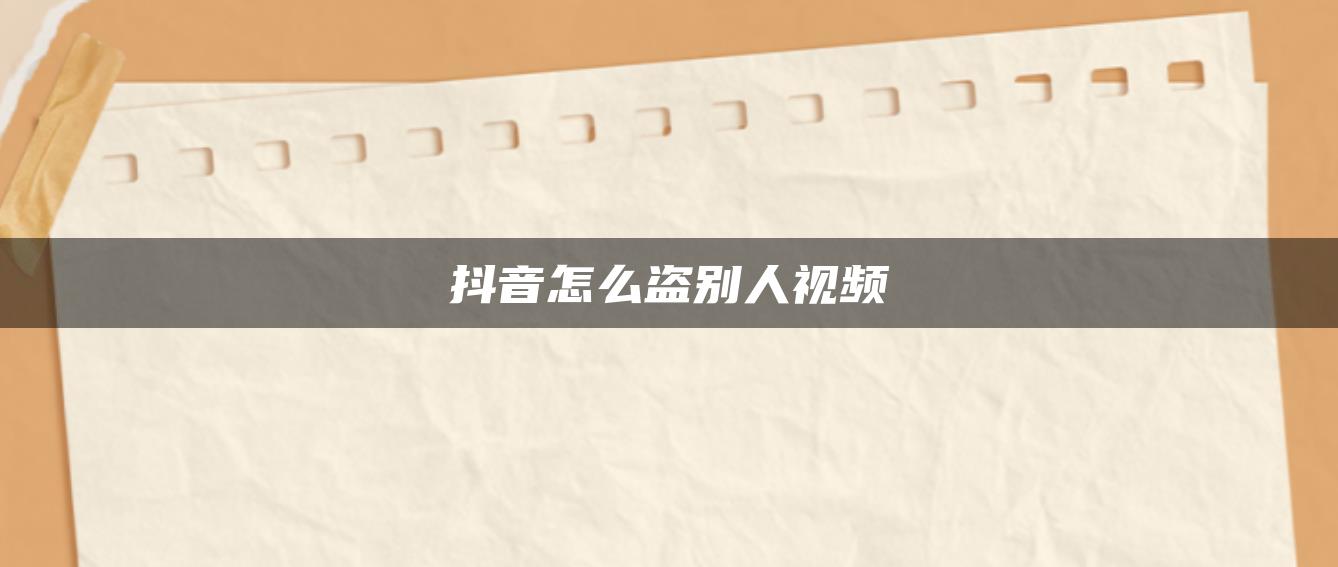 抖音怎么盗别人视频